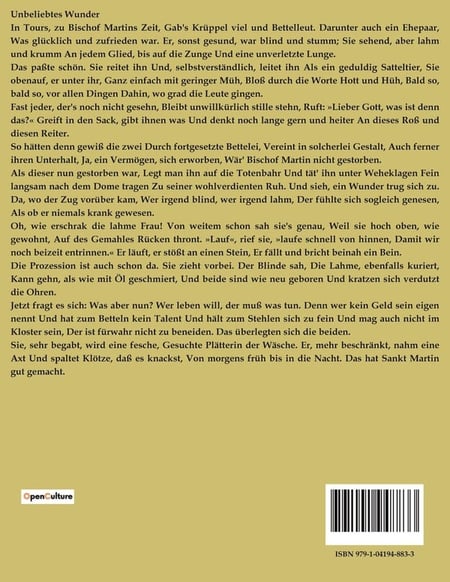 Unbeliebtes Wunder

In Tours, zu Bischof Martins Zeit, Gab's Krüppel viel und Bettelleut. Darunter auch ein Ehepaar, Was glücklich und zufrieden war. Er, sonst gesund, war blind und stumm; Sie sehend, aber lahm und krumm An jedem Glied, bis auf die Zunge Und eine unverletzte Lunge.

Das paßte schön. Sie reitet ihn Und, selbstverständlich, leitet ihn Als ein geduldig Satteltier, Sie obenauf, er unter ihr, Ganz einfach mit geringer Müh, Bloß durch die Worte Hott und Hüh, Bald so, bald so, vor allen Dingen Dahin, wo grad die Leute gingen.

Fast jeder, der's noch nicht gesehn, Bleibt unwillkürlich stille stehn, Ruft: »Lieber Gott, was ist denn das?« Greift in den Sack, gibt ihnen was Und denkt noch lange gern und heiter An dieses Roß und diesen Reiter.

So hätten denn gewiß die zwei Durch fortgesetzte Bettelei, Vereint in solcherlei Gestalt, Auch ferner ihren Unterhalt, Ja, ein Vermögen, sich erworben, Wär' Bischof Martin nicht gestorben.

Als dieser nun gestorben war, Legt man ihn auf die Totenbahr Und tät' ihn unter Weheklagen Fein langsam nach dem Dome tragen Zu seiner wohlverdienten Ruh. Und sieh, ein Wunder trug sich zu. Da, wo der Zug vorüber kam, Wer irgend blind, wer irgend lahm, Der fühlte sich sogleich genesen, Als ob er niemals krank gewesen.

Oh, wie erschrak die lahme Frau! Von weitem schon sah sie's genau, Weil sie hoch oben, wie gewohnt, Auf des Gemahles Rücken thront. »Lauf«, rief sie, »laufe schnell von hinnen, Damit wir noch beizeit entrinnen.« Er läuft, er stößt an einen Stein, Er fällt und bricht beinah ein Bein.

Die Prozession ist auch schon da. Sie zieht vorbei. Der Blinde sah, Die Lahme, ebenfalls kuriert, Kann gehn, als wie mit Öl geschmiert, Und beide sind wie neu geboren Und kratzen sich verdutzt die Ohren.

Jetzt fragt es sich: Was aber nun? Wer leben will, der muß was tun. Denn wer kein Geld sein eigen nennt Und hat zum Betteln kein Talent Und hält zum Stehlen sich zu fein Und mag auch nicht im Kloster sein, Der ist fürwahr nicht zu beneiden. Das überlegten sich die beiden.

Sie, sehr begabt, wird eine fesche, Gesuchte Plätterin der Wäsche. Er, mehr beschränkt, nahm eine Axt Und spaltet Klötze, daß es knackst, Von morgens früh bis in die Nacht. Das hat Sankt Martin gut gemacht.

OpenCulture

ISBN 979-1-04194-883-3